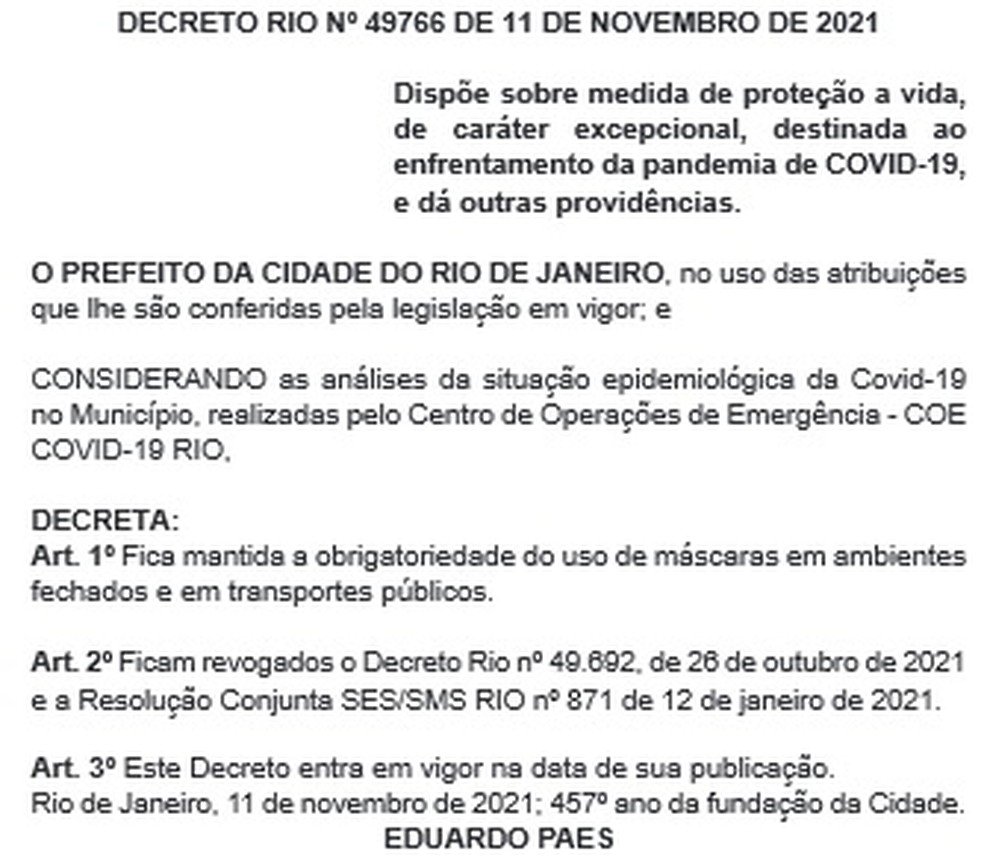 DECRETO RIO Nº 49766 DE 11 DE NOVEMBRO DE 2021

Dispõe sobre medida de proteção a vida, de caráter excepcional, destinada ao enfrentamento da pandemia de COVID-19, e dá outras providências.

O PREFEITO DA CIDADE DO RIO DE JANEIRO, no uso das atribuições que lhe são conferidas pela legislação em vigor; e

CONSIDERANDO as análises da situação epidemiológica da Covid-19 no Município, realizadas pelo Centro de Operações de Emergência - COE COVID-19 RIO,

DECRETA:
Art. 1º Fica mantida a obrigatoriedade do uso de máscaras em ambientes fechados e em transportes públicos.

Art. 2º Ficam revogados o Decreto Rio nº 49.692, de 26 de outubro de 2021 e a Resolução Conjunta SES/SMS RIO nº 871 de 12 de janeiro de 2021.

Art. 3º Este Decreto entra em vigor na data de sua publicação.
Rio de Janeiro, 11 de novembro de 2021; 457º ano da fundação da Cidade.
EDUARDO PAES